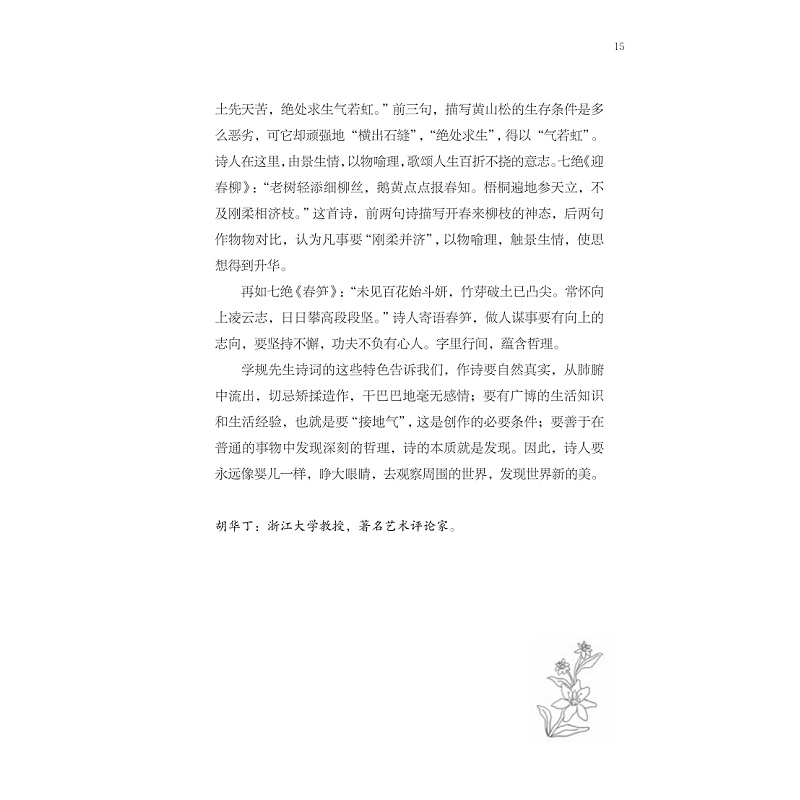 15

土先天苦，绝处求生气若虹。”前三句，描写黄山松的生存条件是多么恶劣，可它却顽强地“横出石缝”，“绝处求生”，得以“气若虹”。诗人在这里，由景生情，以物喻理，歌颂人生百折不挠的意志。七绝《迎春柳》：“老树轻添细柳丝，鹅黄点点报春知。梧桐遍地参天立，不及刚柔相济枝。”这首诗，前两句诗描写开春来柳枝的神态，后两句作物物对比，认为凡事要“刚柔并济”，以物喻理，触景生情，使思想得到升华。

再如七绝《春笋》：“未见百花始斗妍，竹芽破土已凸尖。常怀向上凌云志，日日攀高段段坚。”诗人寄语春笋，做人谋事要有向上的志向，要坚持不懈，功夫不负有心人。字里行间，蕴含哲理。

学规先生诗词的这些特色告诉我们，作诗要自然真实，从肺腑中流出，切忌矫揉造作，干巴巴地毫无感情；要有广博的生活知识和生活经验，也就是要“接地气”，这是创作的必要条件；要善于在普通的事物中发现深刻的哲理，诗的本质就是发现。因此，诗人要永远像婴儿一样，睁大眼睛，去观察周围的世界，发现世界新的美。

胡华丁：浙江大学教授，著名艺术评论家。